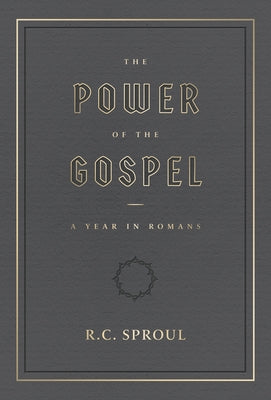 THE
POWER
OF THE
GOSPEL

A YEAR IN ROMANS

R.C. SPROUL